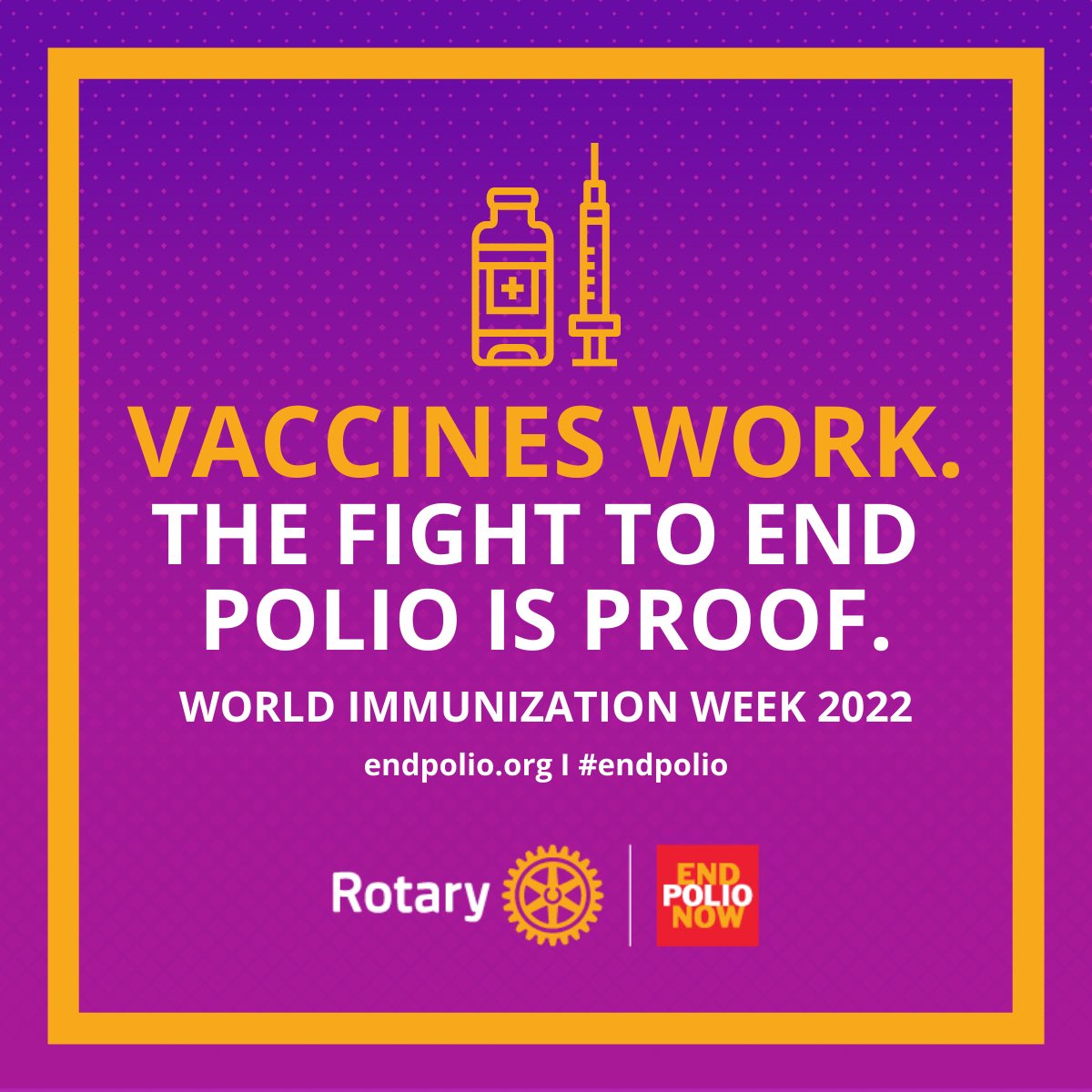 VACCINES WORK.
THE FIGHT TO END POLIO IS PROOF.

WORLD IMMUNIZATION WEEK 2022

endpolio.org I #endpolio

Rotary

END POLIO NOW